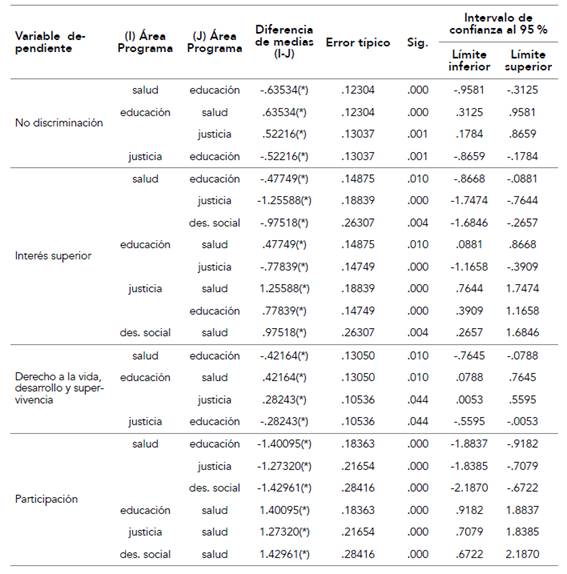 | Variable dependiente | (I) Área Programa | (J) Área Programa | Diferencia de medias (I-J) | Error típico | Sig. | Intervalo de confianza al 95 % Límite inferior | Intervalo de confianza al 95 % Límite superior |
|---|---|---|---|---|---|---|---|
| No discriminación | salud | educación | -.63534(*) | .12304 | .000 | -.9581 | -.3125 |
| | educación | salud | .63534(*) | .12304 | .000 | .3125 | .9581 |
| | | justicia | .52216(*) | .13037 | .001 | .1784 | .8659 |
| | justicia | educación | -.52216(*) | .13037 | .001 | -.8659 | -.1784 |
| Interés superior | salud | educación | -.47749(*) | .14875 | .010 | -.8668 | -.0881 |
| | | justicia | -1.25588(*) | .18839 | .000 | -1.7474 | -.7644 |
| | | des. social | -.97518(*) | .26307 | .004 | -1.6846 | -.2657 |
| | educación | salud | .47749(*) | .14875 | .010 | .0881 | .8668 |
| | | justicia | -.77839(*) | .14749 | .000 | -1.1658 | -.3909 |
| | justicia | salud | 1.25588(*) | .18839 | .000 | .7644 | 1.7474 |
| | | educación | .77839(*) | .14749 | .000 | .3909 | 1.1658 |
| | des. social | salud | .97518(*) | .26307 | .004 | .2657 | 1.6846 |
| Derecho a la vida, desarrollo y supervivencia | salud | educación | -.42164(*) | .13050 | .010 | -.7645 | -.0788 |
| | educación | salud | .42164(*) | .13050 | .010 | .0788 | .7645 |
| | | justicia | .28243(*) | .10536 | .044 | .0053 | .5595 |
| | justicia | educación | -.28243(*) | .10536 | .044 | -.5595 | -.0053 |
| Participación | salud | educación | -1.40095(*) | .18363 | .000 | -1.8837 | -.9182 |
| | | justicia | -1.27320(*) | .21654 | .000 | -1.8385 | -.7079 |
| | | des. social | -1.42961(*) | .28416 | .000 | -2.1870 | -.6722 |
| | educación | salud | 1.40095(*) | .18363 | .000 | .9182 | 1.8837 |
| | justicia | salud | 1.27320(*) | .21654 | .000 | .7079 | 1.8385 |
| | des. social | salud | 1.42961(*) | .28416 | .000 | .6722 | 2.1870 |